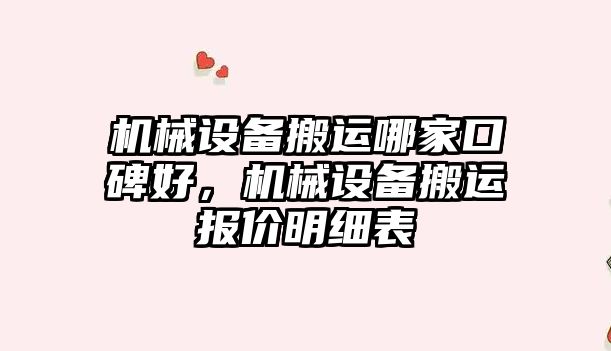 机械设备搬运哪家口碑好，机械设备搬运报价明细表